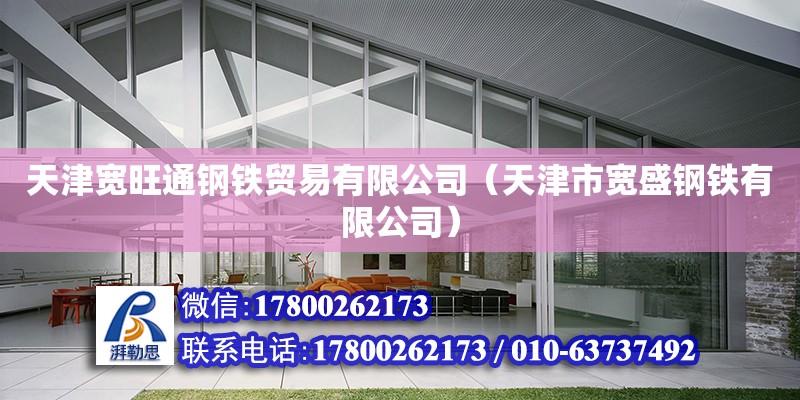 天津宽旺通钢铁贸易有限公司（天津市宽盛钢铁有限公司）

湃勒思

微信：17800262173

联系电话：17800262173 / 010-63737492